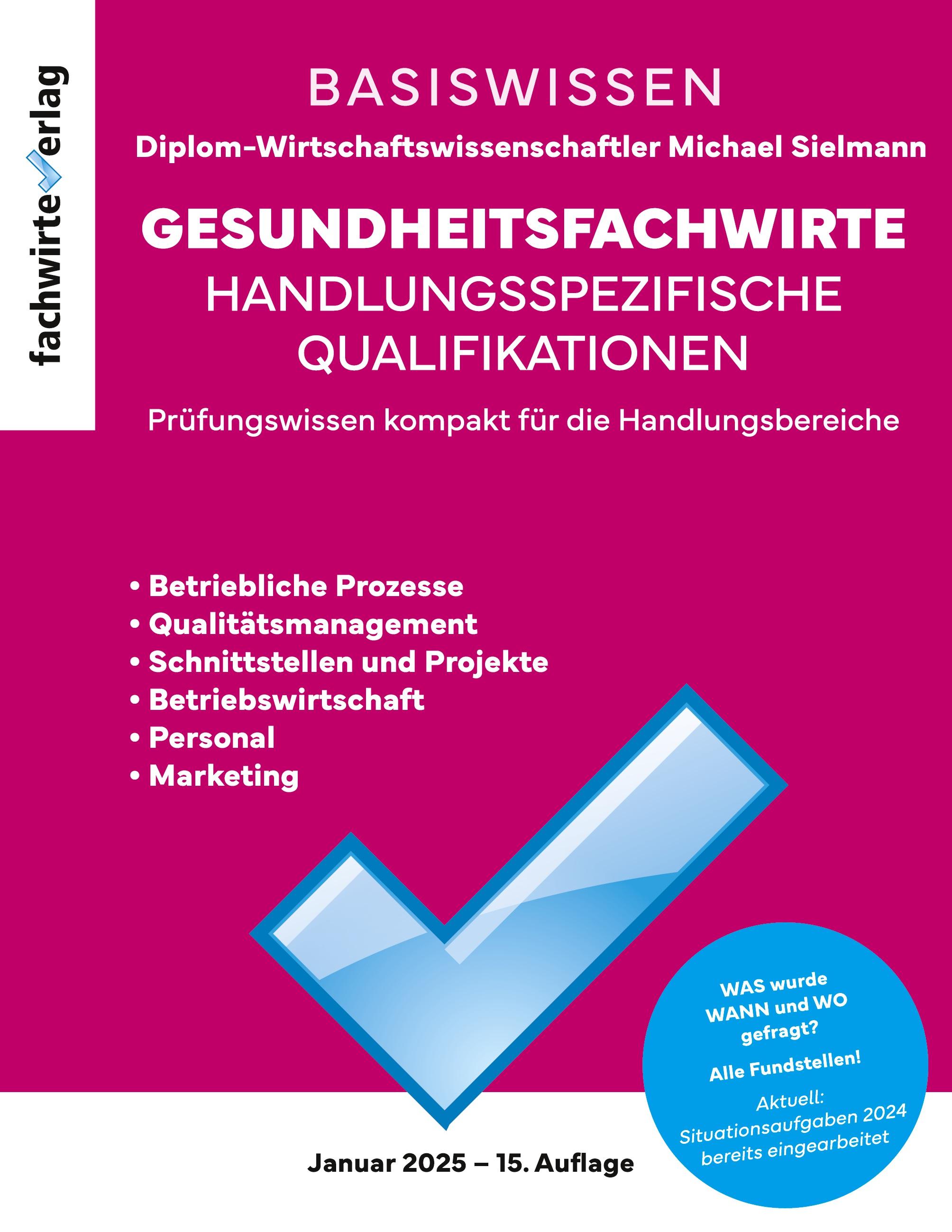 fachwirteverlag

BASISWISSEN

Diplom-Wirtschaftswissenschaftler Michael Sielmann

GESUNDHEITSFACHWIRTE
HANDLUNGSSPEZIFISCHE QUALIFIKATIONEN

Prüfungswissen kompakt für die Handlungsbereiche

• Betriebliche Prozesse
• Qualitätsmanagement
• Schnittstellen und Projekte
• Betriebswirtschaft
• Personal
• Marketing

WAS wurde WANN und WO gefragt?

Alle Fundstellen!

Aktuell: Situationsaufgaben 2024 bereits eingearbeitet

Januar 2025 – 15. Auflage